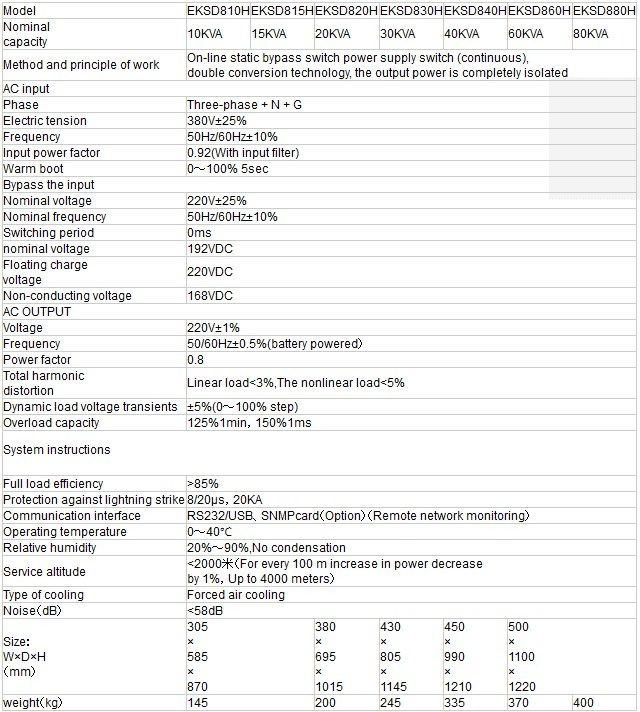 | Model | EKSD810H | EKSD815H | EKSD820H | EKSD830H | EKSD840H | EKSD860H | EKSD880H |
|---|---|---|---|---|---|---|---|
| Nominal capacity | 10KVA | 15KVA | 20KVA | 30KVA | 40KVA | 60KVA | 80KVA |
| Method and principle of work | On-line static bypass switch power supply switch (continuous), double conversion technology, the output power is completely isolated | | | | | | |
| AC input | | | | | | | |
| Phase | Three-phase + N + G | | | | | | |
| Electric tension | 380V±25% | | | | | | |
| Frequency | 50Hz/60Hz±10% | | | | | | |
| Input power factor | 0.92(With input filter) | | | | | | |
| Warm boot | 0～100% 5sec | | | | | | |
| Bypass the input | | | | | | | |
| Nominal voltage | 220V±25% | | | | | | |
| Nominal frequency | 50Hz/60Hz±10% | | | | | | |
| Switching period | 0ms | | | | | | |
| nominal voltage | 192VDC | | | | | | |
| Floating charge voltage | 220VDC | | | | | | |
| Non-conducting voltage | 168VDC | | | | | | |
| AC OUTPUT | | | | | | | |
| Voltage | 220V±1% | | | | | | |
| Frequency | 50/60Hz±0.5%(battery powered) | | | | | | |
| Power factor | 0.8 | | | | | | |
| Total harmonic distortion | Linear load<3%,The nonlinear load<5% | | | | | | |
| Dynamic load voltage transients | ±5%(0～100% step) | | | | | | |
| Overload capacity | 125%1min, 150%1ms | | | | | | |
| System instructions | | | | | | | |
| Full load efficiency | >85% | | | | | | |
| Protection against lightning strike | 8/20μs, 20KA | | | | | | |
| Communication interface | RS232/USB、SNMPcard(Option)(Remote network monitoring) | | | | | | |
| Operating temperature | 0～40℃ | | | | | | |
| Relative humidity | 20%～90%,No condensation | | | | | | |
| Service altitude | <2000米(For every 100 m increase in power decrease by 1%, Up to 4000 meters) | | | | | | |
| Type of cooling | Forced air cooling | | | | | | |
| Noise(dB) | <58dB | | | | | | |
| Size: W×D×H (mm) | 305 × 585 × 870 | | 380 × 695 × 1015 | 430 × 805 × 1145 | 450 × 990 × 1210 | 500 × 1100 × 1220 | |
| weight(kg) | 145 | | 200 | 245 | 335 | 370 | 400 |